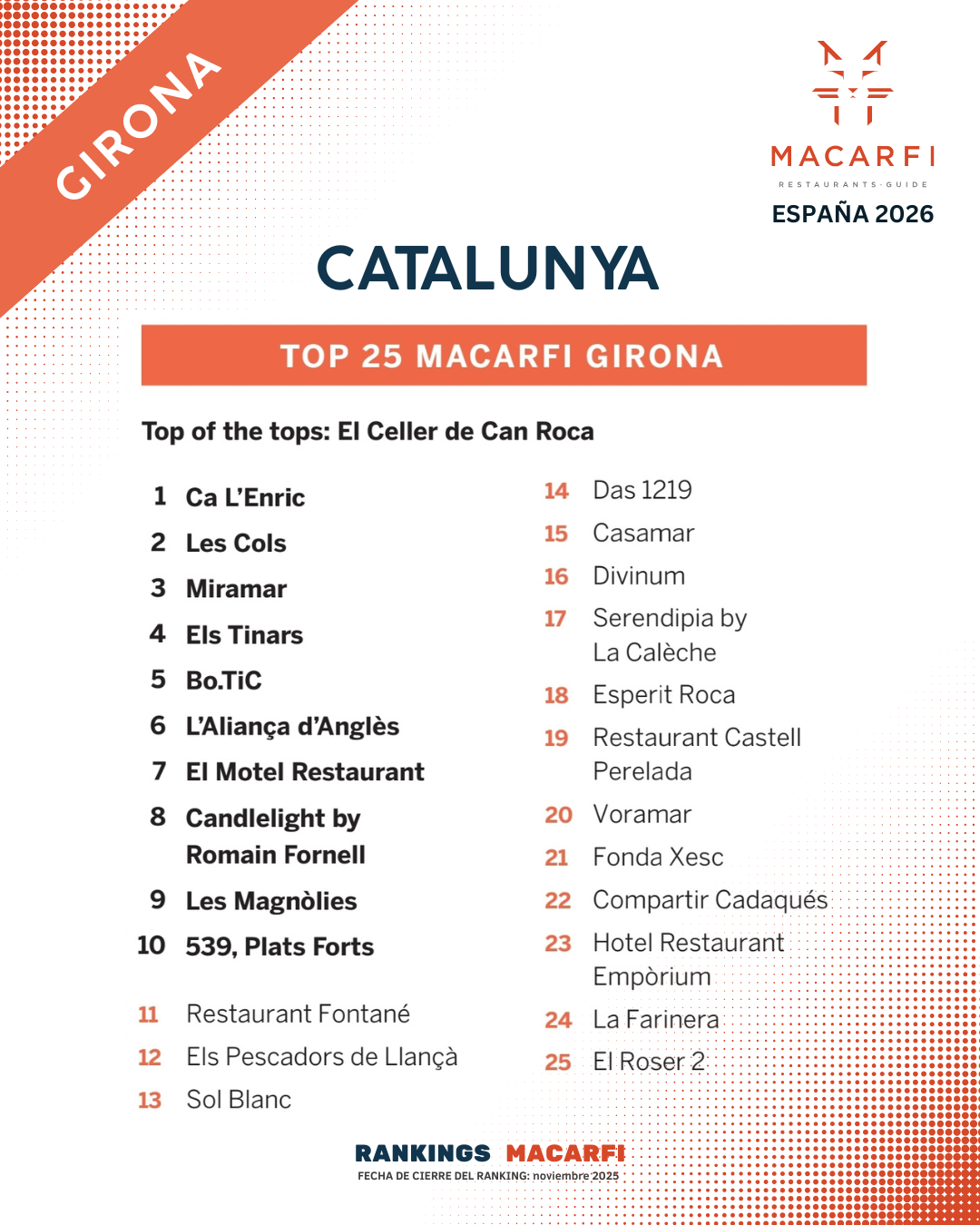 GIRONA

MACARFI
RESTAURANTS·GUIDE
ESPAÑA 2026

CATALUNYA

TOP 25 MACARFI GIRONA

Top of the tops: El Celler de Can Roca

1 Ca L'Enric
2 Les Cols
3 Miramar
4 Els Tinars
5 Bo.TiC
6 L'Aliança d'Anglès
7 El Motel Restaurant
8 Candlelight by Romain Fornell
9 Les Magnòlies
10 539, Plats Forts

11 Restaurant Fontané
12 Els Pescadors de Llançà
13 Sol Blanc

14 Das 1219
15 Casamar
16 Divinum
17 Serendipia by La Calèche
18 Esperit Roca
19 Restaurant Castell Perelada
20 Voramar
21 Fonda Xesc
22 Compartir Cadaqués
23 Hotel Restaurant Empòrium
24 La Farinera
25 El Roser 2

RANKINGS MACARFI
FECHA DE CIERRE DEL RANKING: noviembre 2025